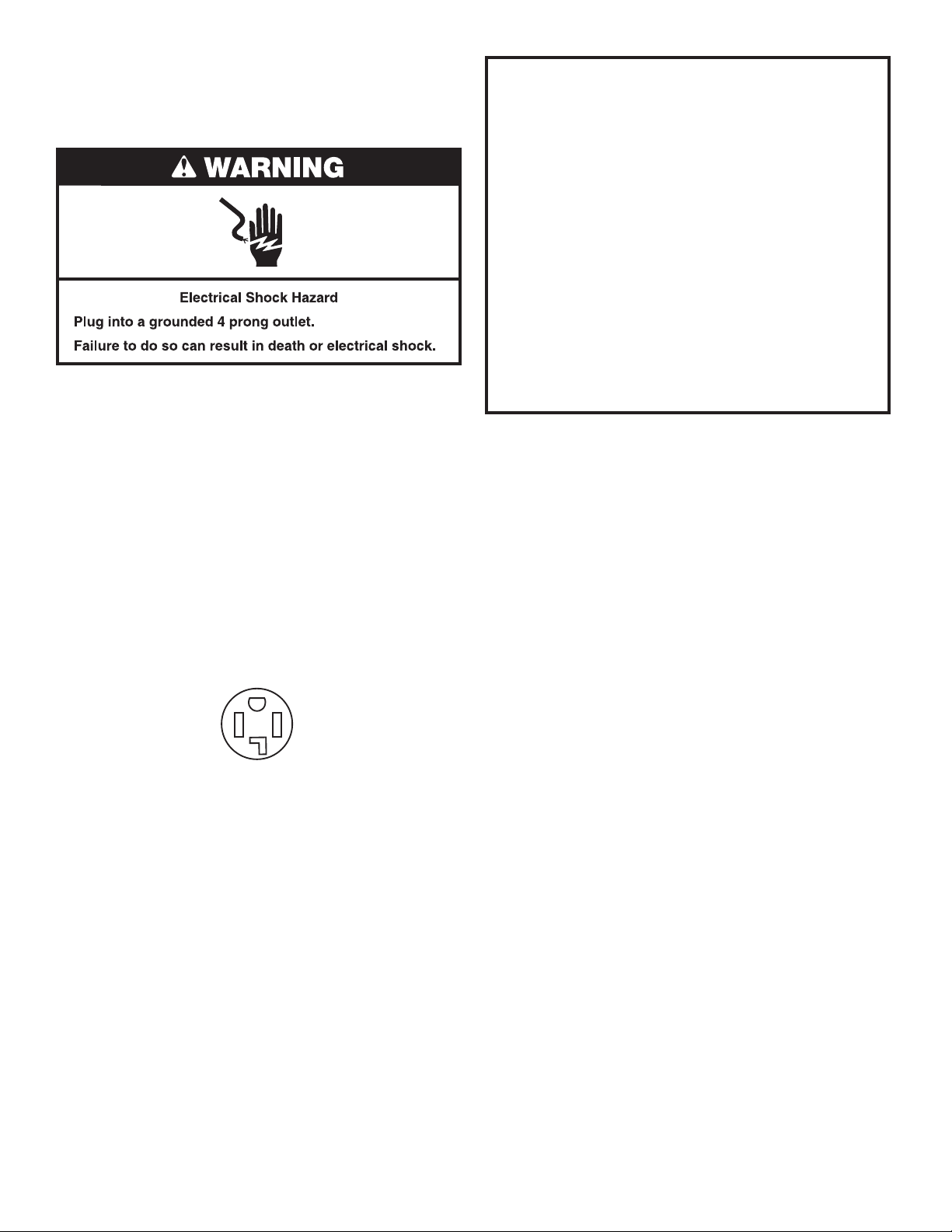 WARNING

Electrical Shock Hazard

Plug into a grounded 4 prong outlet.

Failure to do so can result in death or electrical shock.